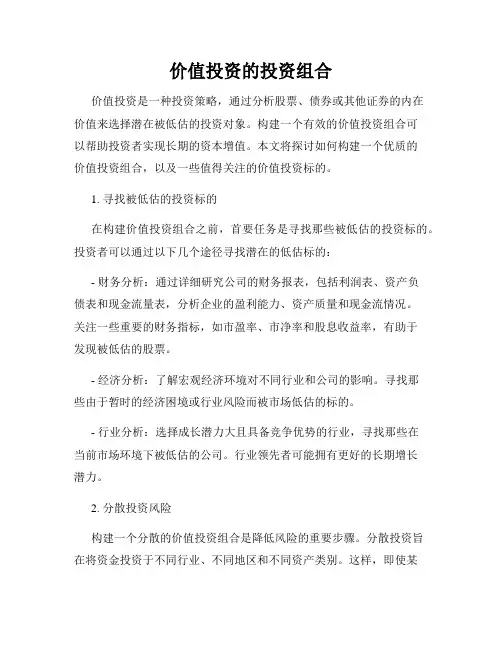 价值投资的投资组合

价值投资是一种投资策略，通过分析股票、债券或其他证券的内在价值来选择潜在被低估的投资对象。构建一个有效的价值投资组合可以帮助投资者实现长期的资本增值。本文将探讨如何构建一个优质的价值投资组合，以及一些值得关注的价值投资标的。

1. 寻找被低估的投资标的

在构建价值投资组合之前，首要任务是寻找那些被低估的投资标的。投资者可以通过以下几个途径寻找潜在的低估标的：

- 财务分析：通过详细研究公司的财务报表，包括利润表、资产负债表和现金流量表，分析企业的盈利能力、资产质量和现金流情况。关注一些重要的财务指标，如市盈率、市净率和股息收益率，有助于发现被低估的股票。

- 经济分析：了解宏观经济环境对不同行业和公司的影响。寻找那些由于暂时的经济困境或行业风险而被市场低估的标的。

- 行业分析：选择成长潜力大且具备竞争优势的行业，寻找那些在当前市场环境下被低估的公司。行业领先者可能拥有更好的长期增长潜力。

2. 分散投资风险

构建一个分散的价值投资组合是降低风险的重要步骤。分散投资旨在将资金投资于不同行业、不同地区和不同资产类别。这样，即使某